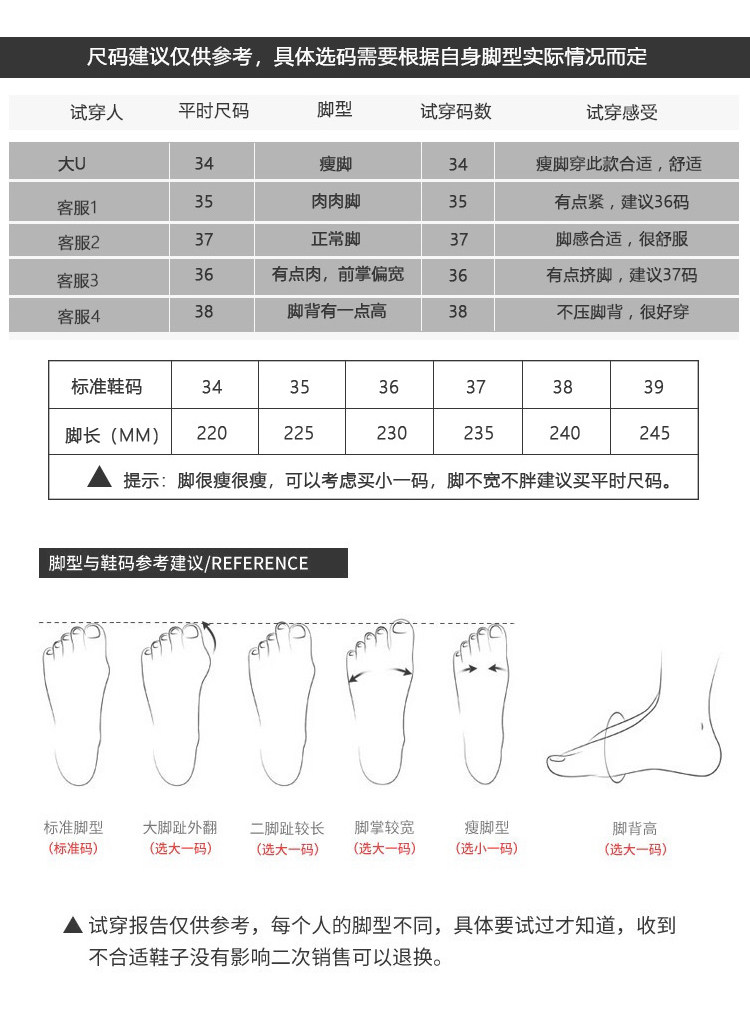 尺码建议仅供参考，具体选码需要根据自身脚型实际情况而定

| 试穿人 | 平时尺码 | 脚型 | 试穿码数 | 试穿感受 |
|---|---|---|---|---|
| 大U | 34 | 瘦脚 | 34 | 瘦脚穿此款合适，舒适 |
| 客服1 | 35 | 肉肉脚 | 35 | 有点紧，建议36码 |
| 客服2 | 37 | 正常脚 | 37 | 脚感合适，很舒服 |
| 客服3 | 36 | 有点肉，前掌偏宽 | 36 | 有点挤脚，建议37码 |
| 客服4 | 38 | 脚背有一点高 | 38 | 不压脚背，很好穿 |

| 标准鞋码 | 34 | 35 | 36 | 37 | 38 | 39 |
|---|---|---|---|---|---|---|
| 脚长（MM） | 220 | 225 | 230 | 235 | 240 | 245 |

▲ 提示：脚很瘦很瘦，可以考虑买小一码，脚不宽不胖建议买平时尺码。

脚型与鞋码参考建议/REFERENCE

标准脚型 (标准码)
大脚趾外翻 (选大一码)
二脚趾较长 (选大一码)
脚掌较宽 (选大一码)
瘦脚型 (选小一码)
脚背高 (选大一码)

▲ 试穿报告仅供参考，每个人的脚型不同，具体要试过才知道，收到不合适鞋子没有影响二次销售可以退换。